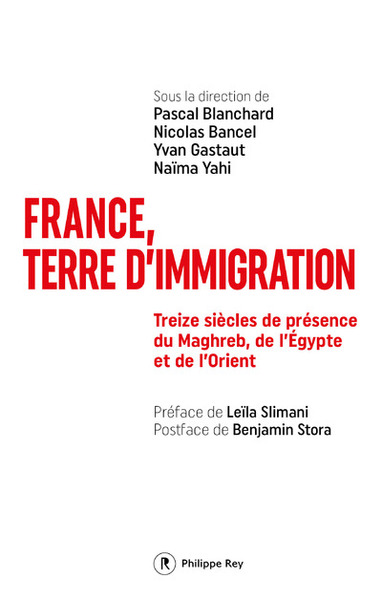 Sous la direction de
Pascal Blanchard
Nicolas Bancel
Yvan Gastaut
Naïma Yahi

FRANCE, TERRE D'IMMIGRATION

Treize siècles de présence du Maghreb, de l'Égypte et de l'Orient

Préface de Leïla Slimani
Postface de Benjamin Stora

R Philippe Rey